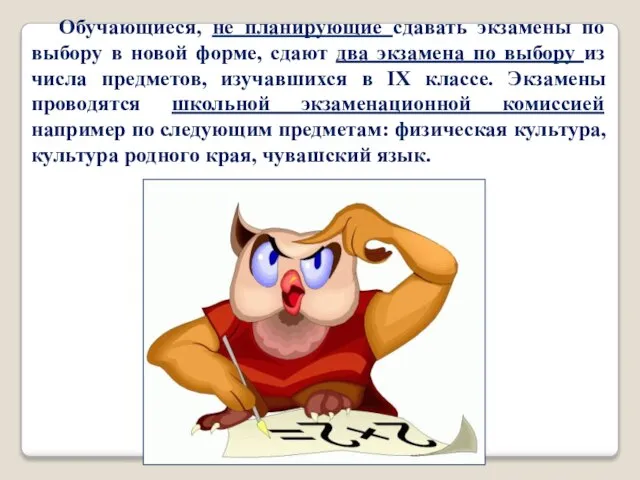 Обучающиеся, не планирующие сдавать экзамены по выбору в новой форме, сдают два экзамена по выбору из числа предметов, изучавшихся в IX классе. Экзамены проводятся школьной экзаменационной комиссией например по следующим предметам: физическая культура, культура родного края, чувашский язык.

$2+2=$